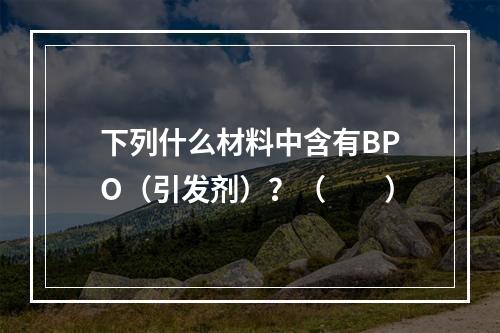 下列什么材料中含有BPO（引发剂）？（　　）